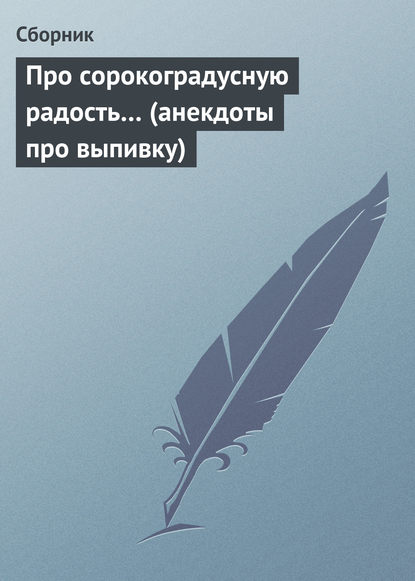 Сборник

Про сорокоградусную радость… (анекдоты про выпивку)